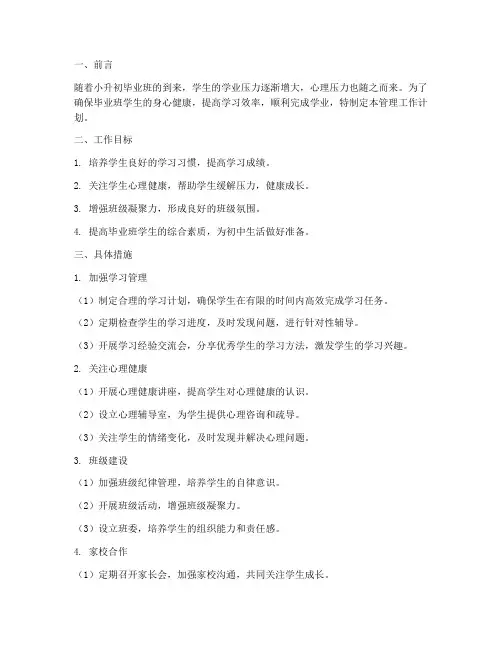 一、前言

随着小升初毕业班的到来，学生的学业压力逐渐增大，心理压力也随之而来。为了确保毕业班学生的身心健康，提高学习效率，顺利完成学业，特制定本管理工作计划。

二、工作目标

1. 培养学生良好的学习习惯，提高学习成绩。

2. 关注学生心理健康，帮助学生缓解压力，健康成长。

3. 增强班级凝聚力，形成良好的班级氛围。

4. 提高毕业班学生的综合素质，为初中生活做好准备。

三、具体措施

1. 加强学习管理

（1）制定合理的学习计划，确保学生在有限的时间内高效完成学习任务。

（2）定期检查学生的学习进度，及时发现问题，进行针对性辅导。

（3）开展学习经验交流会，分享优秀学生的学习方法，激发学生的学习兴趣。

2. 关注心理健康

（1）开展心理健康讲座，提高学生对心理健康的认识。

（2）设立心理辅导室，为学生提供心理咨询和疏导。

（3）关注学生的情绪变化，及时发现并解决心理问题。

3. 班级建设

（1）加强班级纪律管理，培养学生的自律意识。

（2）开展班级活动，增强班级凝聚力。

（3）设立班委，培养学生的组织能力和责任感。

4. 家校合作

（1）定期召开家长会，加强家校沟通，共同关注学生成长。